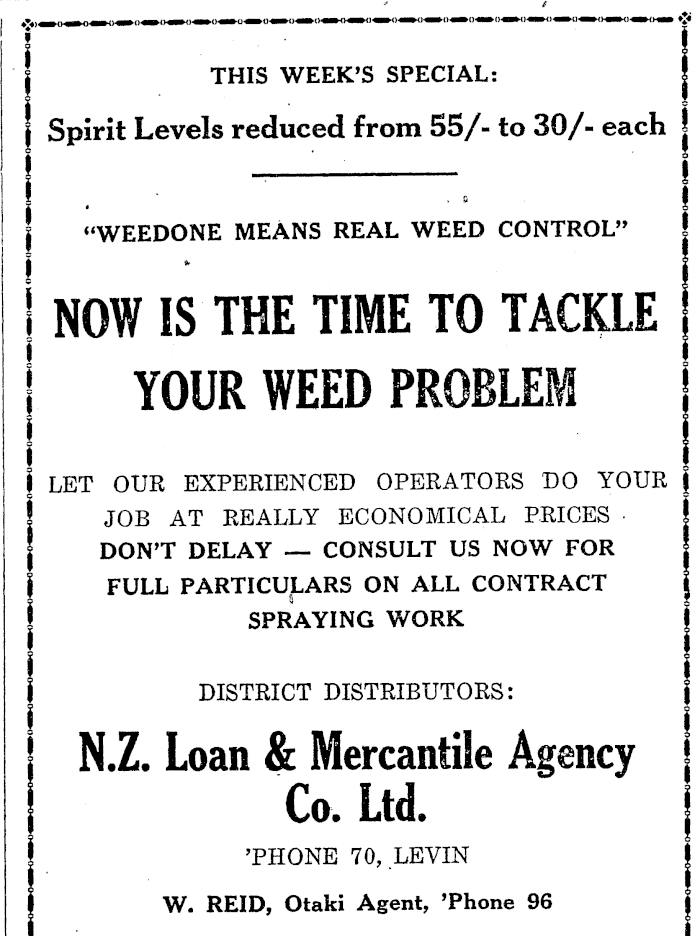 THIS WEEK'S SPECIAL:

Spirit Levels reduced from 55/- to 30/- each

"WEEDONE MEANS REAL WEED CONTROL"

NOW IS THE TIME TO TACKLE YOUR WEED PROBLEM

LET OUR EXPERIENCED OPERATORS DO YOUR JOB AT REALLY ECONOMICAL PRICES
DON'T DELAY — CONSULT US NOW FOR FULL PARTICULARS ON ALL CONTRACT SPRAYING WORK

DISTRICT DISTRIBUTORS:

N.Z. Loan & Mercantile Agency Co. Ltd.

'PHONE 70, LEVIN

W. REID, Otaki Agent, 'Phone 96